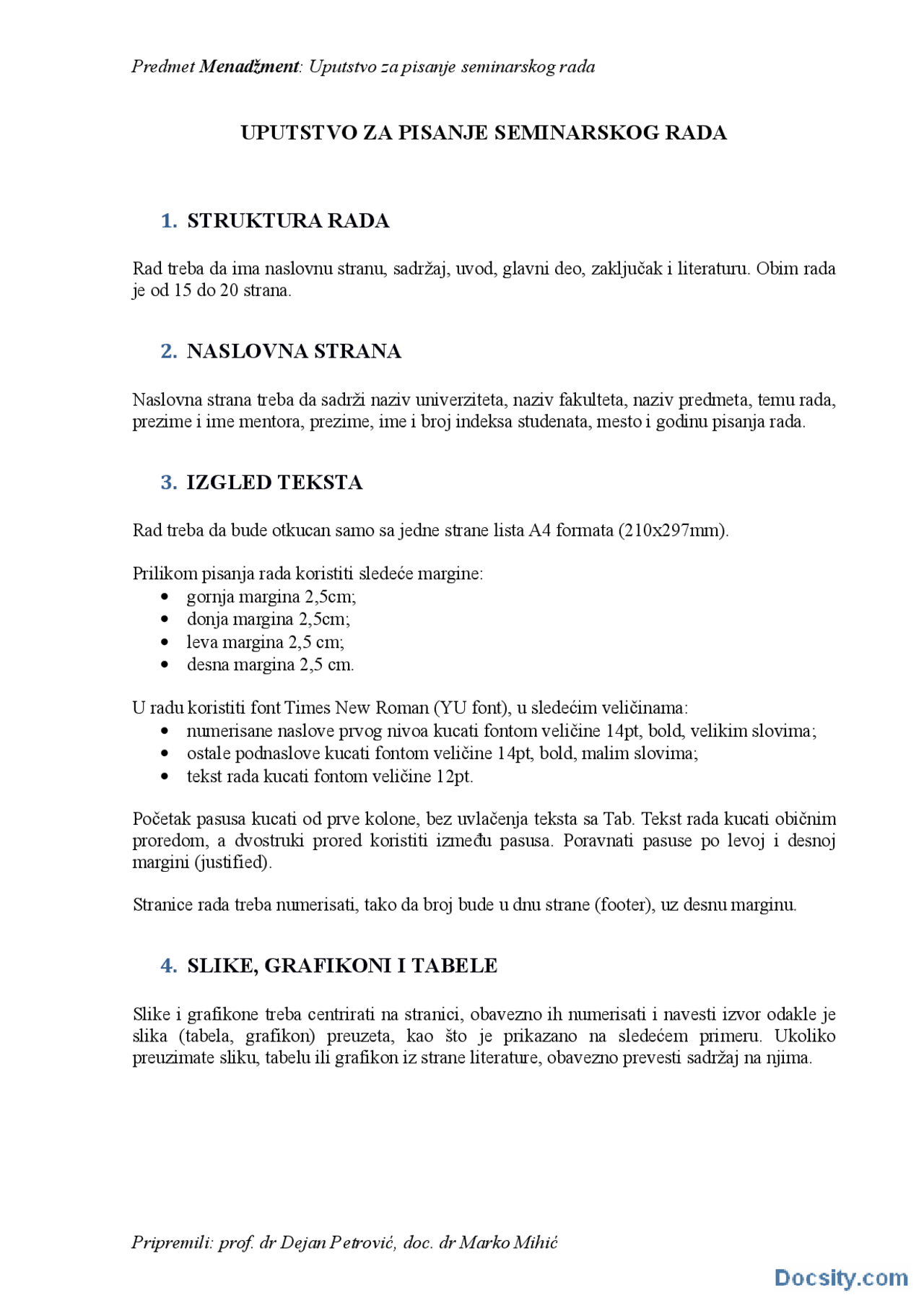 Predmet Menadžment: Uputstvo za pisanje seminarskog rada

UPUTSTVO ZA PISANJE SEMINARSKOG RADA

1. STRUKTURA RADA

Rad treba da ima naslovnu stranu, sadržaj, uvod, glavni deo, zaključak i literaturu. Obim rada je od 15 do 20 strana.

2. NASLOVNA STRANA

Naslovna strana treba da sadrži naziv univerziteta, naziv fakulteta, naziv predmeta, temu rada, prezime i ime mentora, prezime, ime i broj indeksa studenata, mesto i godinu pisanja rada.

3. IZGLED TEKSTA

Rad treba da bude otkucan samo sa jedne strane lista A4 formata (210x297mm).

Prilikom pisanja rada koristiti sledeće margine:
• gornja margina 2,5cm;
• donja margina 2,5cm;
• leva margina 2,5 cm;
• desna margina 2,5 cm.

U radu koristiti font Times New Roman (YU font), u sledećim veličinama:
• numerisane naslove prvog nivoa kucati fontom veličine 14pt, bold, velikim slovima;
• ostale podnaslove kucati fontom veličine 14pt, bold, malim slovima;
• tekst rada kucati fontom veličine 12pt.

Početak pasusa kucati od prve kolone, bez uvlačenja teksta sa Tab. Tekst rada kucati običnim proredom, a dvostruki prored koristiti između pasusa. Poravnati pasuse po levoj i desnoj margini (justified).

Stranice rada treba numerisati, tako da broj bude u dnu strane (footer), uz desnu marginu.

4. SLIKE, GRAFIKONI I TABELE

Slike i grafikone treba centrirati na stranici, obavezno ih numerisati i navesti izvor odakle je slika (tabela, grafikon) preuzeta, kao što je prikazano na sledećem primeru. Ukoliko preuzimate sliku, tabelu ili grafikon iz strane literature, obavezno prevesti sadržaj na njima.

Pripremili: prof. dr Dejan Petrović, doc. dr Marko Mihić

Docsity.com